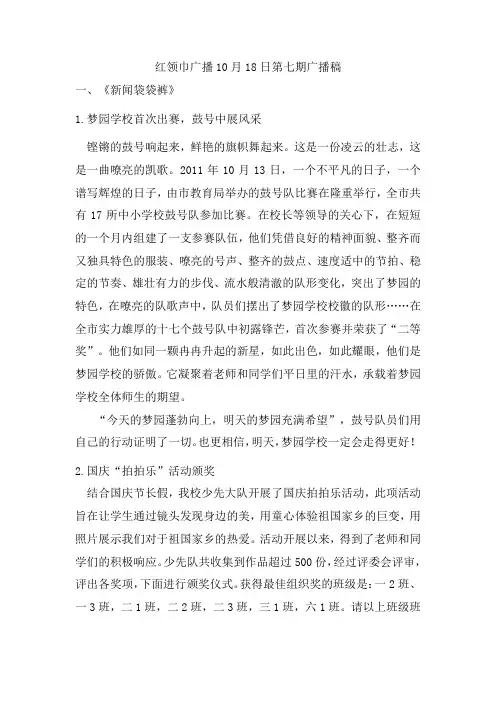 红领巾广播10月18日第七期广播稿

一、《新闻袋袋裤》

1.梦园学校首次出赛，鼓号中展风采

铿锵的鼓号响起来，鲜艳的旗帜舞起来。这是一份凌云的壮志，这是一曲嘹亮的凯歌。2011年10月13日，一个不平凡的日子，一个谱写辉煌的日子，由市教育局举办的鼓号队比赛在隆重举行，全市共有17所中小学校鼓号队参加比赛。在校长等领导的关心下，在短短的一个月内组建了一支参赛队伍，他们凭借良好的精神面貌、整齐而又独具特色的服装、嘹亮的号声、整齐的鼓点、速度适中的节拍、稳定的节奏、雄壮有力的步伐、流水般清澈的队形变化，突出了梦园的特色，在嘹亮的队歌声中，队员们摆出了梦园学校校徽的队形……在全市实力雄厚的十七个鼓号队中初露锋芒，首次参赛并荣获了“二等奖”。他们如同一颗冉冉升起的新星，如此出色，如此耀眼，他们是梦园学校的骄傲。它凝聚着老师和同学们平日里的汗水，承载着梦园学校全体师生的期望。

“今天的梦园蓬勃向上，明天的梦园充满希望”，鼓号队员们用自己的行动证明了一切。也更相信，明天，梦园学校一定会走得更好！

2.国庆“拍拍乐”活动颁奖

结合国庆节长假，我校少先大队开展了国庆拍拍乐活动，此项活动旨在让学生通过镜头发现身边的美，用童心体验祖国家乡的巨变，用照片展示我们对于祖国家乡的热爱。活动开展以来，得到了老师和同学们的积极响应。少先队共收集到作品超过500份，经过评委会评审，评出各奖项，下面进行颁奖仪式。获得最佳组织奖的班级是：一2班、一3班，二1班，二2班，二3班，三1班，六1班。请以上班级班